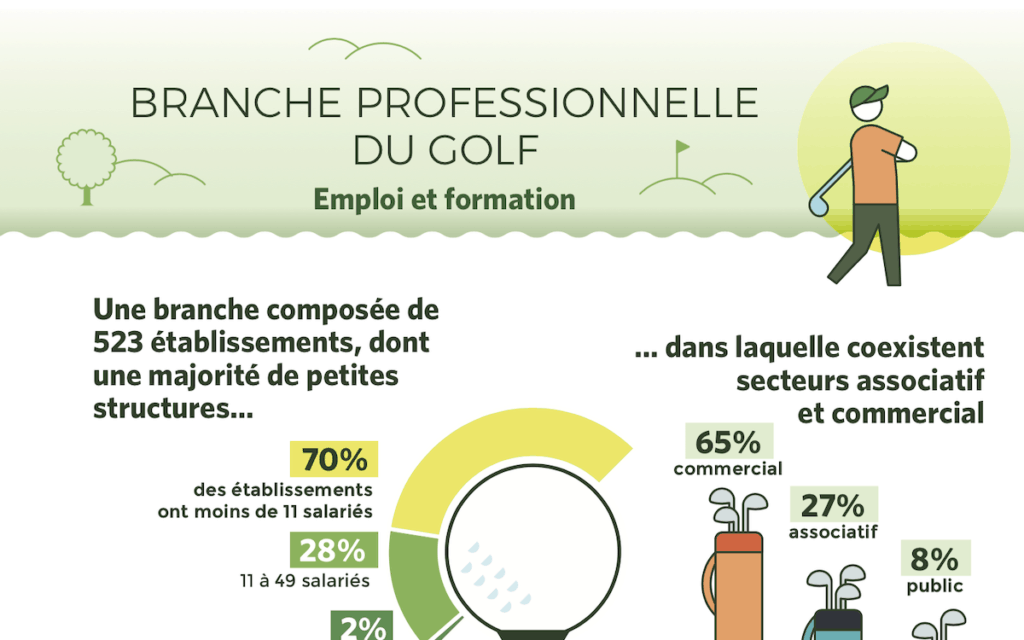 BRANCHE PROFESSIONNELLE DU GOLF

Emploi et formation

Une branche composée de 523 établissements, dont une majorité de petites structures...

70%
des établissements ont moins de 11 salariés

28%
11 à 49 salariés

2%

... dans laquelle coexistent secteurs associatif et commercial

65%
commercial

27%
associatif

8%
public